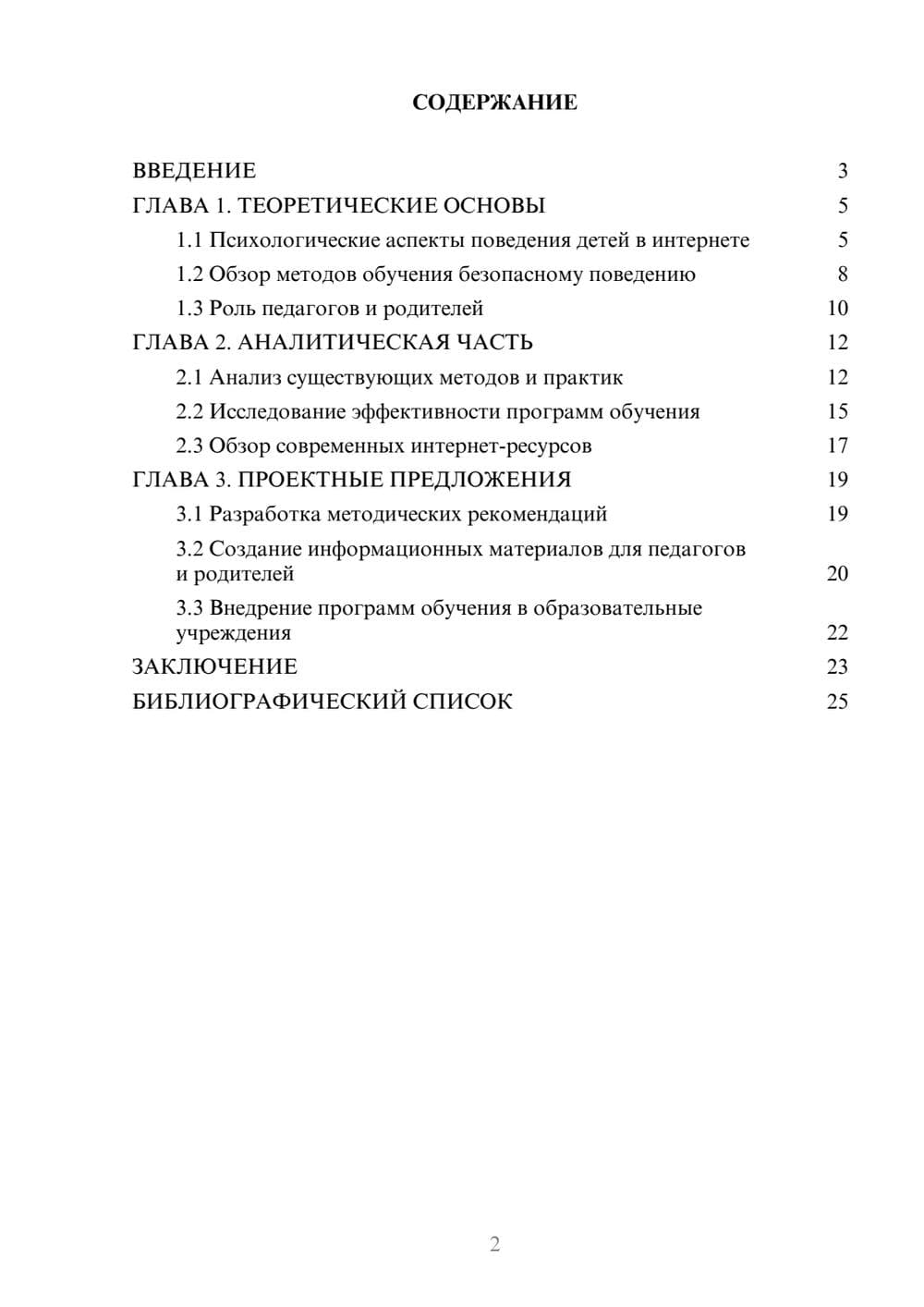 СОДЕРЖАНИЕ

ВВЕДЕНИЕ 3
ГЛАВА 1. ТЕОРЕТИЧЕСКИЕ ОСНОВЫ 5
1.1 Психологические аспекты поведения детей в интернете 5
1.2 Обзор методов обучения безопасному поведению 8
1.3 Роль педагогов и родителей 10
ГЛАВА 2. АНАЛИТИЧЕСКАЯ ЧАСТЬ 12
2.1 Анализ существующих методов и практик 12
2.2 Исследование эффективности программ обучения 15
2.3 Обзор современных интернет-ресурсов 17
ГЛАВА 3. ПРОЕКТНЫЕ ПРЕДЛОЖЕНИЯ 19
3.1 Разработка методических рекомендаций 19
3.2 Создание информационных материалов для педагогов и родителей 20
3.3 Внедрение программ обучения в образовательные учреждения 22
ЗАКЛЮЧЕНИЕ 23
БИБЛИОГРАФИЧЕСКИЙ СПИСОК 25

2